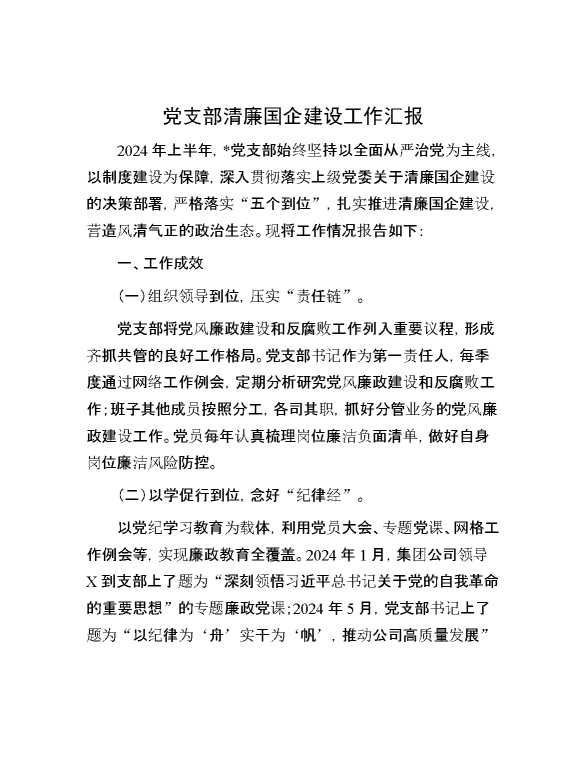 党支部清廉国企建设工作汇报

2024 年上半年，*党支部始终坚持以全面从严治党为主线，以制度建设为保障，深入贯彻落实上级党委关于清廉国企建设的决策部署，严格落实“五个到位”，扎实推进清廉国企建设，营造风清气正的政治生态。现将工作情况报告如下：

一、工作成效

（一）组织领导到位，压实“责任链”。

党支部将党风廉政建设和反腐败工作列入重要议程，形成齐抓共管的良好工作格局。党支部书记作为第一责任人，每季度通过网络工作例会，定期分析研究党风廉政建设和反腐败工作；班子其他成员按照分工，各司其职，抓好分管业务的党风廉政建设工作。党员每年认真梳理岗位廉洁负面清单，做好自身岗位廉洁风险防控。

（二）以学促行到位，念好“纪律经”。

以党纪学习教育为载体，利用党员大会、专题党课、网格工作例会等，实现廉政教育全覆盖。2024 年 1 月，集团公司领导 X 到支部上了题为“深刻领悟习近平总书记关于党的自我革命的重要思想”的专题廉政党课；2024 年 5 月，党支部书记上了题为“以纪律为‘舟’实干为‘帆’，推动公司高质量发展”